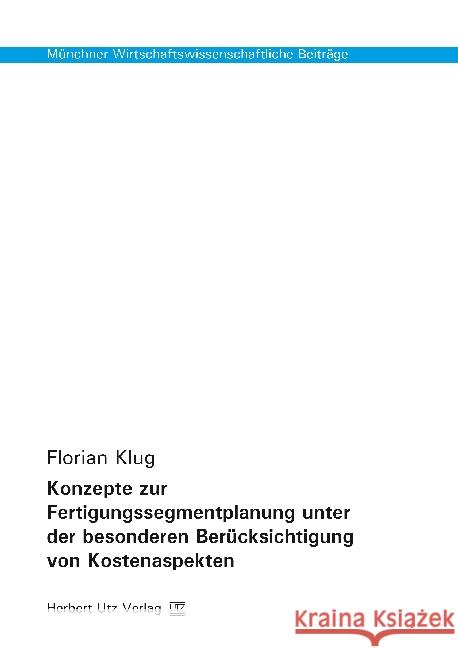 Münchner Wirtschaftswissenschaftliche Beiträge

Florian Klug

Konzepte zur Fertigungssegmentplanung unter der besonderen Berücksichtigung von Kostenaspekten

Herbert Utz Verlag UTZ